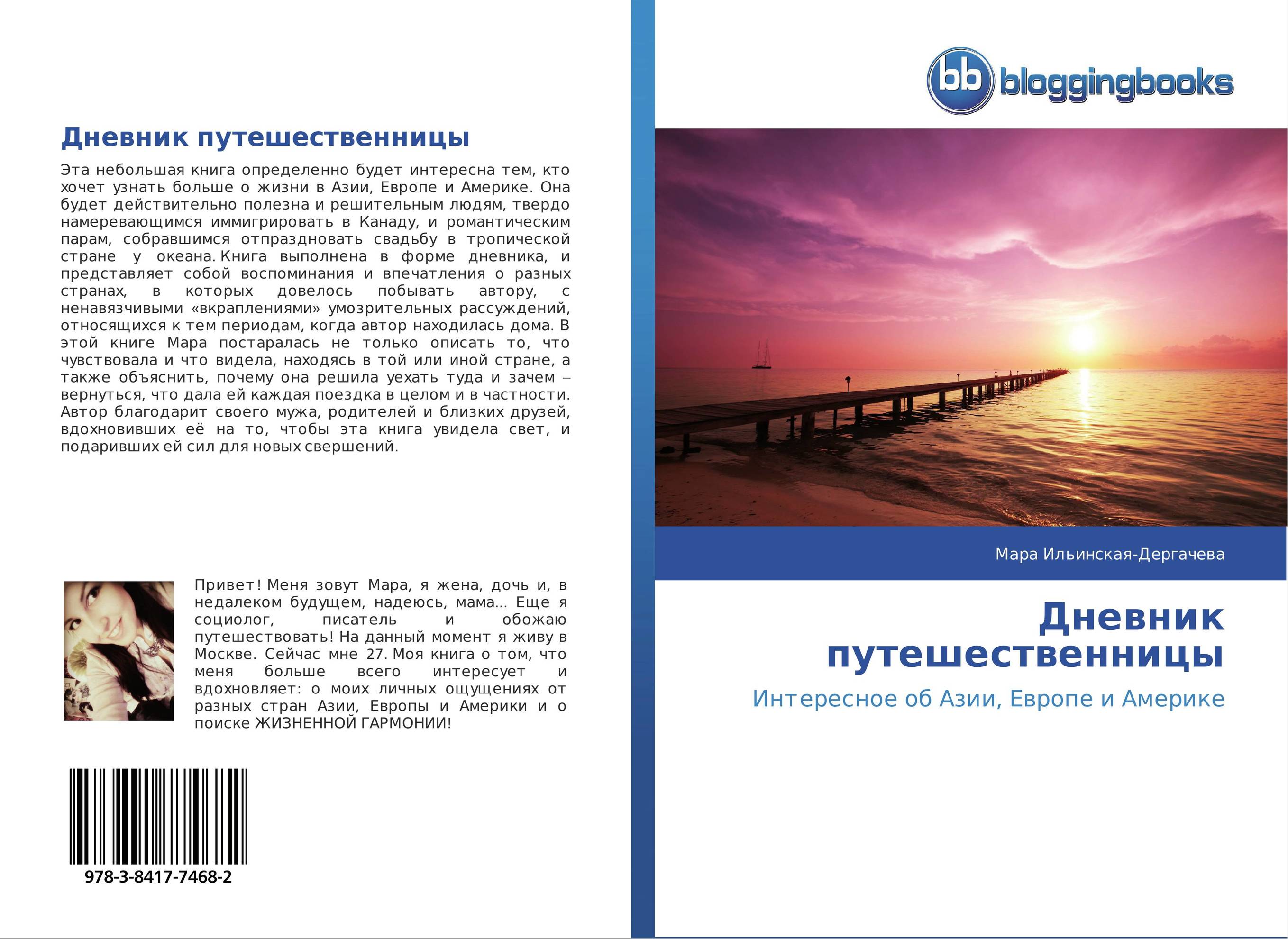 Дневник путешественницы

Эта небольшая книга определенно будет интересна тем, кто хочет узнать больше о жизни в Азии, Европе и Америке. Она будет действительно полезна и решительным людям, твердо намеревающимся иммигрировать в Канаду, и романтическим парам, собравшимся отпраздновать свадьбу в тропической стране у океана. Книга выполнена в форме дневника, и представляет собой воспоминания и впечатления о разных странах, в которых довелось побывать автору, с ненавязчивыми «вкраплениями» умозрительных рассуждений, относящихся к тем периодам, когда автор находилась дома. В этой книге Мара постаралась не только описать то, что чувствовала и что видела, находясь в той или иной стране, а также объяснить, почему она решила уехать туда и зачем – вернуться, что дала ей каждая поездка в целом и в частности. Автор благодарит своего мужа, родителей и близких друзей, вдохновивших её на то, чтобы эта книга увидела свет, и подаривших ей сил для новых свершений.

Привет! Меня зовут Мара, я жена, дочь и, в недалеком будущем, надеюсь, мама... Еще я социолог, писатель и обожаю путешествовать! На данный момент я живу в Москве. Сейчас мне 27. Моя книга о том, что меня больше всего интересует и вдохновляет: о моих личных ощущениях от разных стран Азии, Европы и Америки и о поиске ЖИЗНЕННОЙ ГАРМОНИИ!

978-3-8417-7468-2

bb bloggingbooks

Мара Ильинская-Дергачева

Дневник путешественницы

Интересное об Азии, Европе и Америке